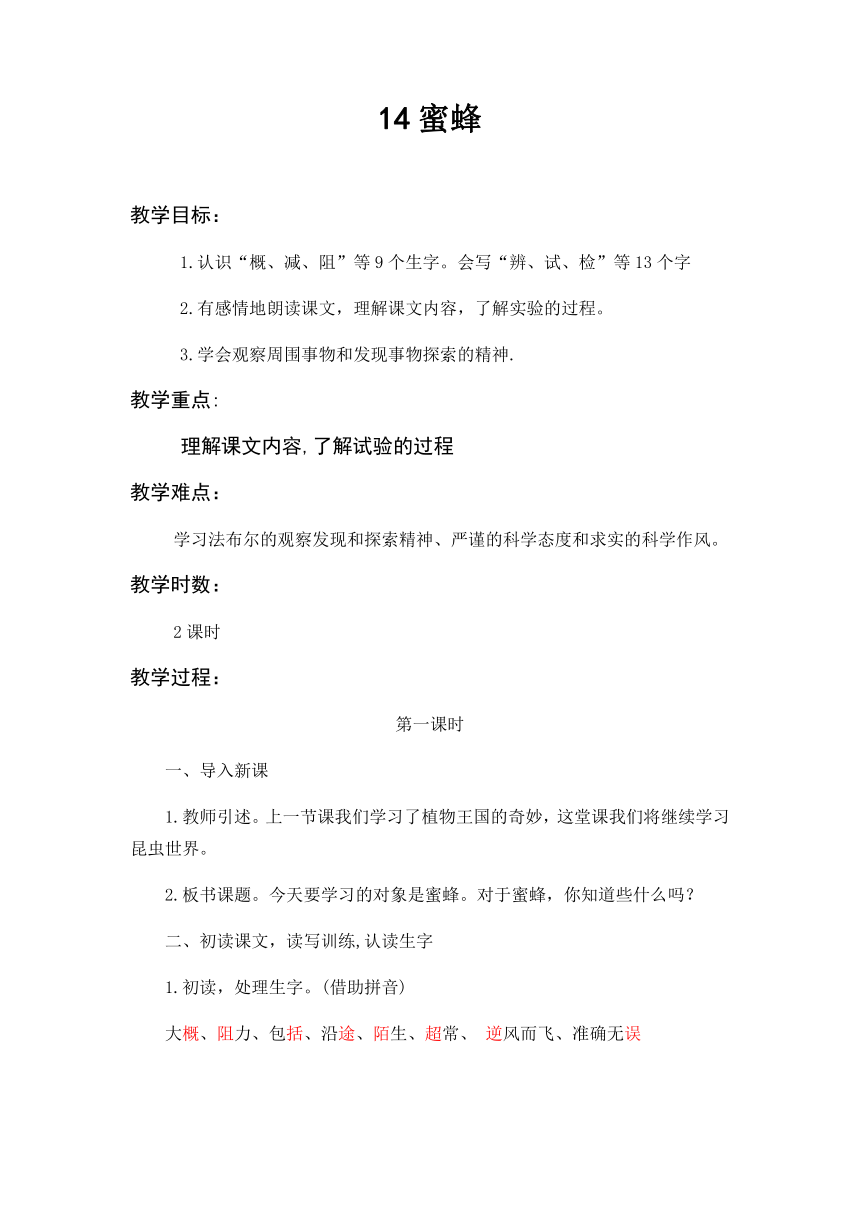 14 蜜蜂

教学目标：

1.认识“概、减、阻”等 9 个生字。会写“辨、试、检”等 13 个字

2.有感情地朗读课文，理解课文内容，了解实验的过程。

3.学会观察周围事物和发现事物探索的精神.

教学重点:

理解课文内容,了解试验的过程

教学难点：

学习法布尔的观察发现和探索精神、严谨的科学态度和求实的科学作风。

教学时数：

2 课时

教学过程：

第一课时

一、导入新课

1.教师引述。上一节课我们学习了植物王国的奇妙，这堂课我们将继续学习昆虫世界。

2.板书课题。今天要学习的对象是蜜蜂。对于蜜蜂，你知道些什么吗？

二、初读课文，读写训练,认读生字

1.初读，处理生字。(借助拼音)

大概、阻力、包括、沿途、陌生、超常、 逆风而飞、准确无误